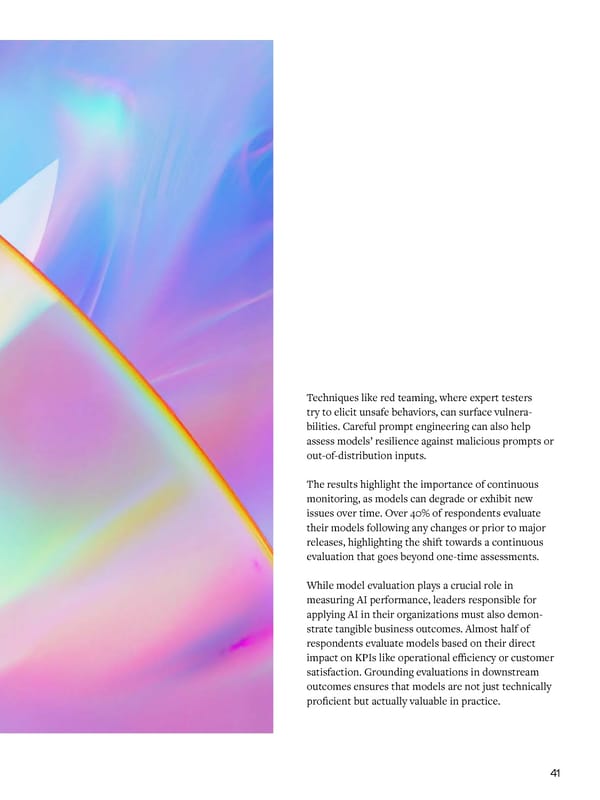 Techniques like red teaming, where expert testers try to elicit unsafe behaviors, can surface vulnerabilities. Careful prompt engineering can also help assess models' resilience against malicious prompts or out-of-distribution inputs.

The results highlight the importance of continuous monitoring, as models can degrade or exhibit new issues over time. Over 40% of respondents evaluate their models following any changes or prior to major releases, highlighting the shift towards a continuous evaluation that goes beyond one-time assessments.

While model evaluation plays a crucial role in measuring AI performance, leaders responsible for applying AI in their organizations must also demonstrate tangible business outcomes. Almost half of respondents evaluate models based on their direct impact on KPIs like operational efficiency or customer satisfaction. Grounding evaluations in downstream outcomes ensures that models are not just technically proficient but actually valuable in practice.

41